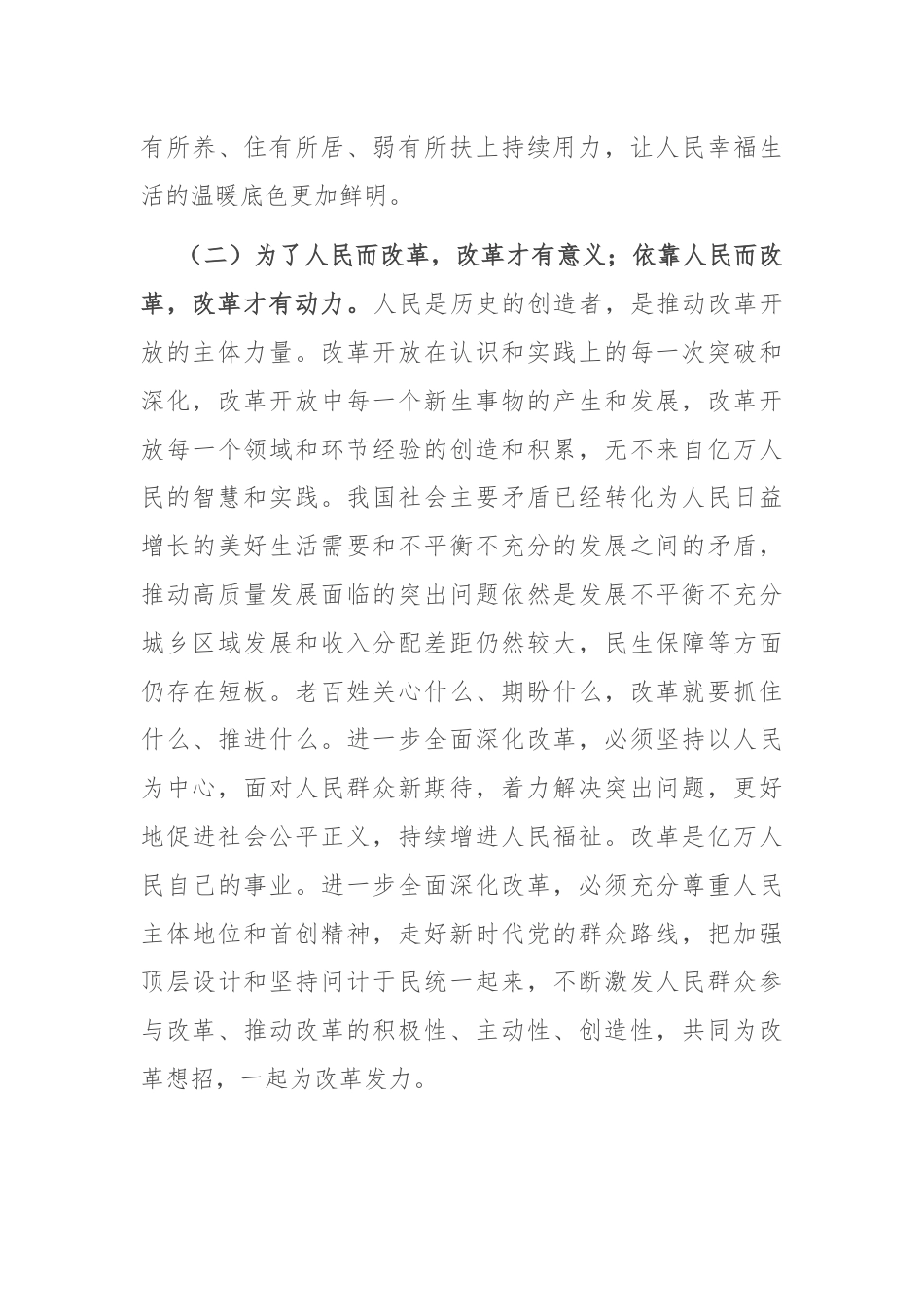 有所养、住有所居、弱有所扶上持续用力，让人民幸福生活的温暖底色更加鲜明。

（二）为了人民而改革，改革才有意义；依靠人民而改革，改革才有动力。人民是历史的创造者，是推动改革开放的主体力量。改革开放在认识和实践上的每一次突破和深化，改革开放中每一个新生事物的产生和发展，改革开放每一个领域和环节经验的创造和积累，无不来自亿万人民的智慧和实践。我国社会主要矛盾已经转化为人民日益增长的美好生活需要和不平衡不充分的发展之间的矛盾，推动高质量发展面临的突出问题依然是发展不平衡不充分城乡区域发展和收入分配差距仍然较大，民生保障等方面仍存在短板。老百姓关心什么、期盼什么，改革就要抓住什么、推进什么。进一步全面深化改革，必须坚持以人民为中心，面对人民群众新期待，着力解决突出问题，更好地促进社会公平正义，持续增进人民福祉。改革是亿万人民自己的事业。进一步全面深化改革，必须充分尊重人民主体地位和首创精神，走好新时代党的群众路线，把加强顶层设计和坚持问计于民统一起来，不断激发人民群众参与改革、推动改革的积极性、主动性、创造性，共同为改革想招，一起为改革发力。